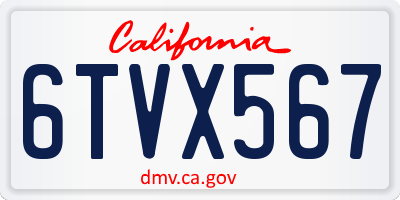 California

6TVX567

dmv.ca.gov